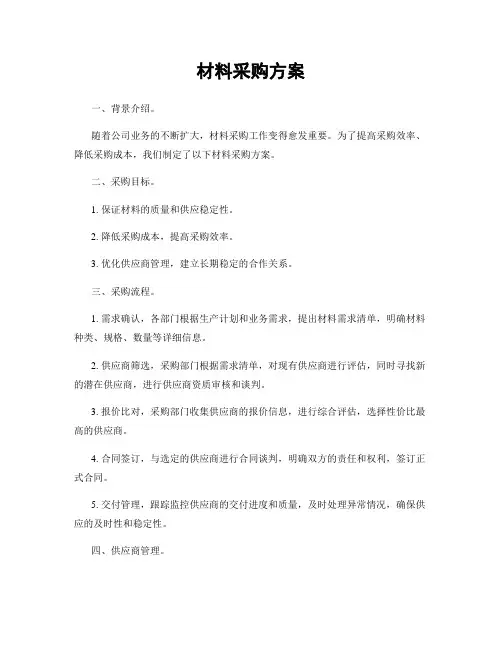 材料采购方案

一、背景介绍。

随着公司业务的不断扩大，材料采购工作变得愈发重要。为了提高采购效率、降低采购成本，我们制定了以下材料采购方案。

二、采购目标。

1. 保证材料的质量和供应稳定性。

2. 降低采购成本，提高采购效率。

3. 优化供应商管理，建立长期稳定的合作关系。

三、采购流程。

1. 需求确认，各部门根据生产计划和业务需求，提出材料需求清单，明确材料种类、规格、数量等详细信息。

2. 供应商筛选，采购部门根据需求清单，对现有供应商进行评估，同时寻找新的潜在供应商，进行供应商资质审核和谈判。

3. 报价比对，采购部门收集供应商的报价信息，进行综合评估，选择性价比最高的供应商。

4. 合同签订，与选定的供应商进行合同谈判，明确双方的责任和权利，签订正式合同。

5. 交付管理，跟踪监控供应商的交付进度和质量，及时处理异常情况，确保供应的及时性和稳定性。

四、供应商管理。